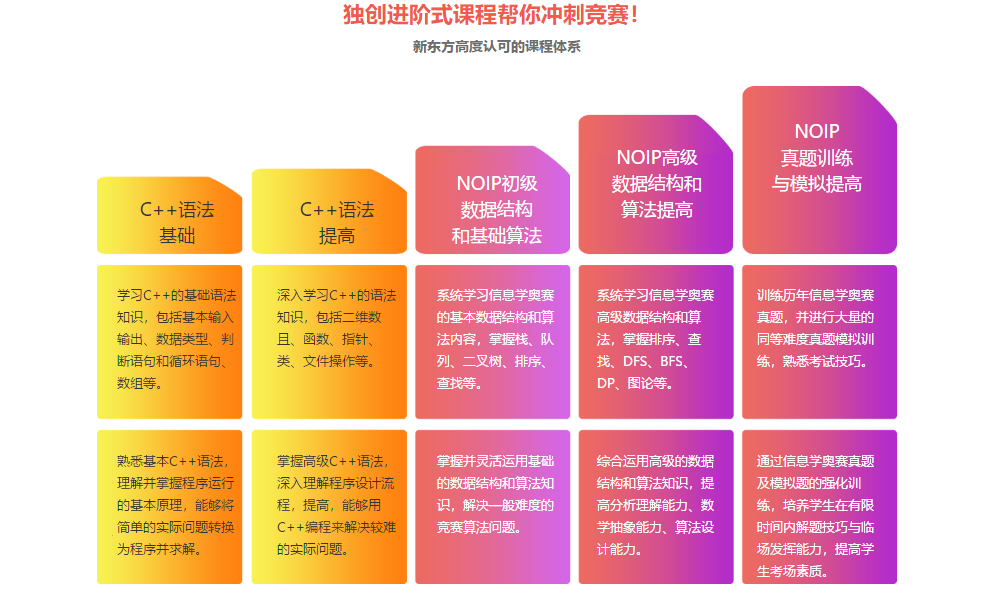 独创进阶式课程帮你冲刺竞赛！

新东方高度认可的课程体系

C++语法基础

学习C++的基础语法知识，包括基本输入输出、数据类型、判断语句和循环语句、数组等。

熟悉基本C++语法，理解并掌握程序运行的基本原理，能够将简单的实际问题转换为程序并求解。

C++语法提高

深入学习C++的语法知识，包括二维数且、函数、指针、类、文件操作等。

掌握高级C++语法，深入理解程序设计流程，提高，能够用C++编程来解决较难的实际问题。

NOIP初级数据结构和基础算法

系统学习信息学奥赛的基本数据结构和算法内容，掌握栈、队列、二叉树、排序、查找等。

掌握并灵活运用基础的数据结构和算法知识，解决一般难度的竞赛算法问题。

NOIP高级数据结构和算法提高

系统学习信息学奥赛高级数据结构和算法，掌握排序、查找、DFS、BFS、DP、图论等。

综合运用高级的数据结构和算法知识，提高分析理解能力、数学抽象能力、算法设计能力。

NOIP真题训练与模拟提高

训练历年信息学奥赛真题，并进行大量的同等难度真题模拟训练，熟悉考试技巧。

通过信息学奥赛真题及模拟题的强化训练，培养学生在有限时间内解题技巧与临场发挥能力，提高学生考场素质。